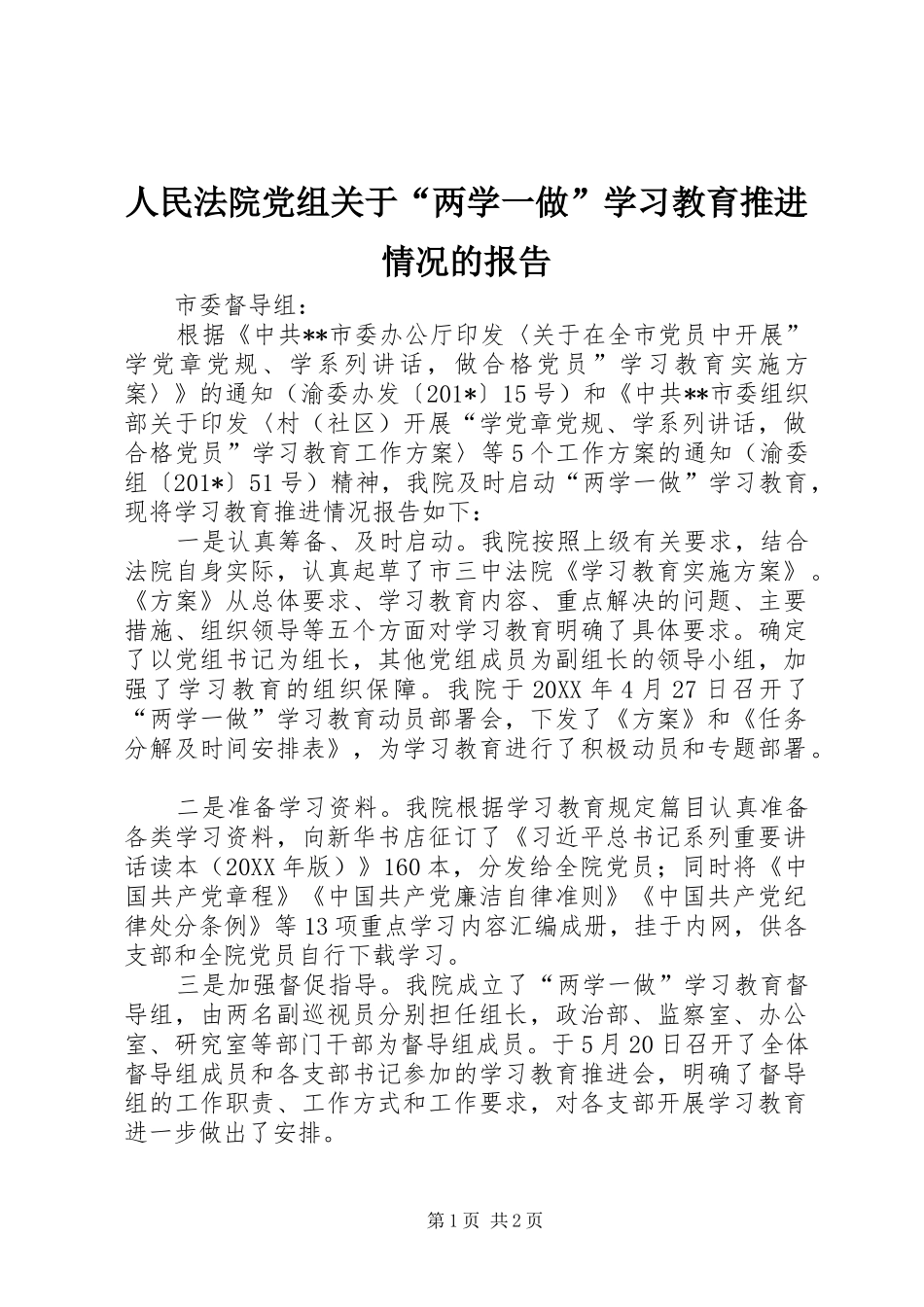 人民法院党组关于“两学一做”学习教育推进情况的报告

市委督导组：

根据《中共**市委办公厅印发〈关于在全市党员中开展”学党章党规、学系列讲话，做合格党员”学习教育实施方案〉》的通知（渝委办发〔201*〕15号）和《中共**市委组织部关于印发〈村（社区）开展“学党章党规、学系列讲话，做合格党员”学习教育工作方案〉等5个工作方案的通知（渝委组〔201*〕51号）精神，我院及时启动“两学一做”学习教育，现将学习教育推进情况报告如下：

一是认真筹备、及时启动。我院按照上级有关要求，结合法院自身实际，认真起草了市三中法院《学习教育实施方案》。《方案》从总体要求、学习教育内容、重点解决的问题、主要措施、组织领导等五个方面对学习教育明确了具体要求。确定了以党组书记为组长，其他党组成员为副组长的领导小组，加强了学习教育的组织保障。我院于20XX年4月27日召开了“两学一做”学习教育动员部署会，下发了《方案》和《任务分解及时间安排表》，为学习教育进行了积极动员和专题部署。

二是准备学习资料。我院根据学习教育规定篇目认真准备各类学习资料，向新华书店征订了《习近平总书记系列重要讲话读本（20XX年版）》160本，分发给全院党员；同时将《中国共产党章程》《中国共产党廉洁自律准则》《中国共产党纪律处分条例》等13项重点学习内容汇编成册，挂于内网，供各支部和全院党员自行下载学习。

三是加强督促指导。我院成立了“两学一做”学习教育督导组，由两名副巡视员分别担任组长，政治部、监察室、办公室、研究室等部门干部为督导组成员。于5月20日召开了全体督导组成员和各支部书记参加的学习教育推进会，明确了督导组的工作职责、工作方式和工作要求，对各支部开展学习教育进一步做出了安排。

第1页 共2页